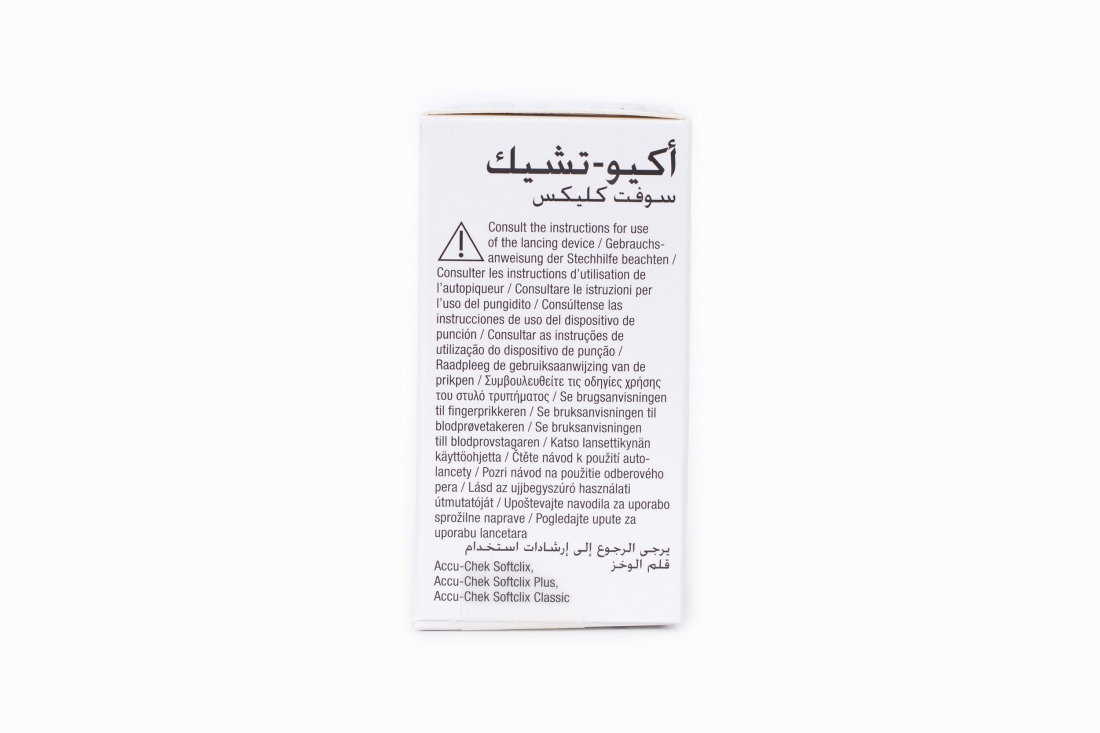 أكيو-تشيك
سوفت كليكس

Consult the instructions for use of the lancing device / Gebrauchsanweisung der Stechhilfe beachten / Consulter les instructions d'utilisation de l'autopiqueur / Consultare le istruzioni per l'uso del pungidito / Consúltense las instrucciones de uso del dispositivo de punción / Consultar as instruções de utilização do dispositivo de punção / Raadpleeg de gebruiksaanwijzing van de prikpen / Συμβουλευθείτε τις οδηγίες χρήσης του στυλό τρυπήματος / Se brugsanvisningen til fingerprikkeren / Se bruksanvisningen til blodprøvetakeren / Se bruksanvisningen till blodprovstagaren / Katso lansettikynän käyttöohjetta / Čtěte návod k použití autolancety / Pozri návod na použitie odberového pera / Lásd az ujjbegyszúró használati útmutatóját / Upoštevajte navodila za uporabo sprožilne naprave / Pogledajte upute za uporabu lancetara
يرجى الرجوع إلى إرشادات استخدام قلم الوخز
Accu-Chek Softclix,
Accu-Chek Softclix Plus,
Accu-Chek Softclix Classic